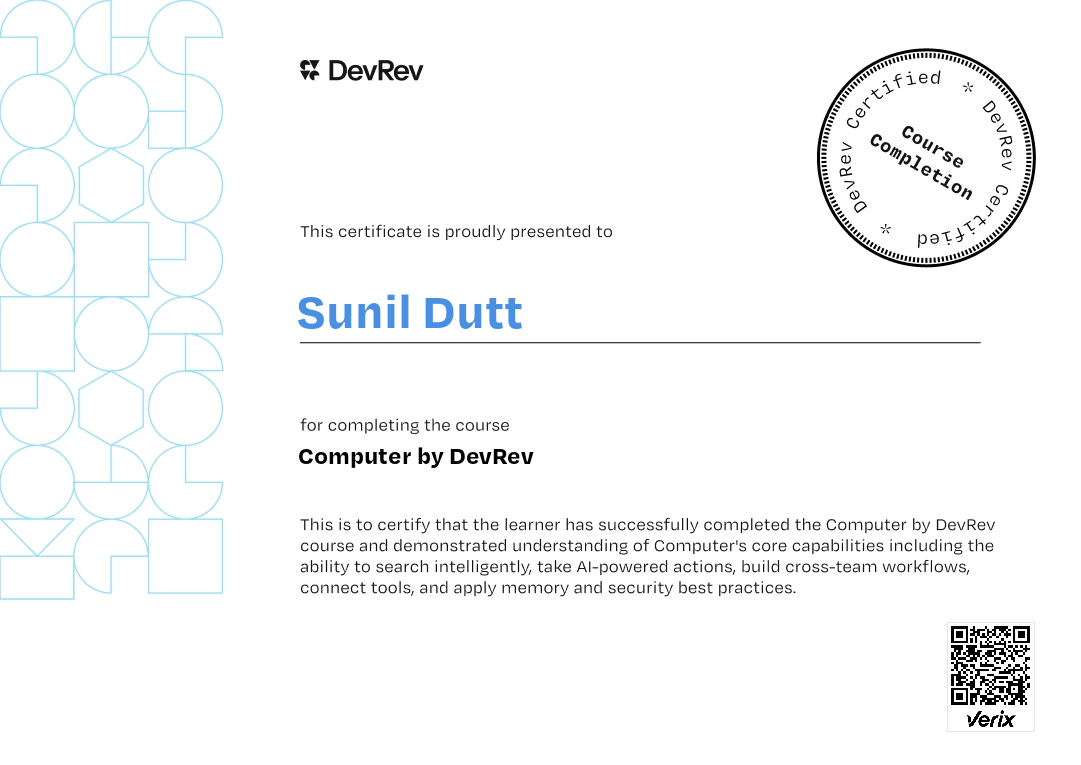 DevRev

DevRev Certified * DevRev Certified *
Course Completion

This certificate is proudly presented to

Sunil Dutt

for completing the course

Computer by DevRev

This is to certify that the learner has successfully completed the Computer by DevRev course and demonstrated understanding of Computer's core capabilities including the ability to search intelligently, take AI-powered actions, build cross-team workflows, connect tools, and apply memory and security best practices.

Verix